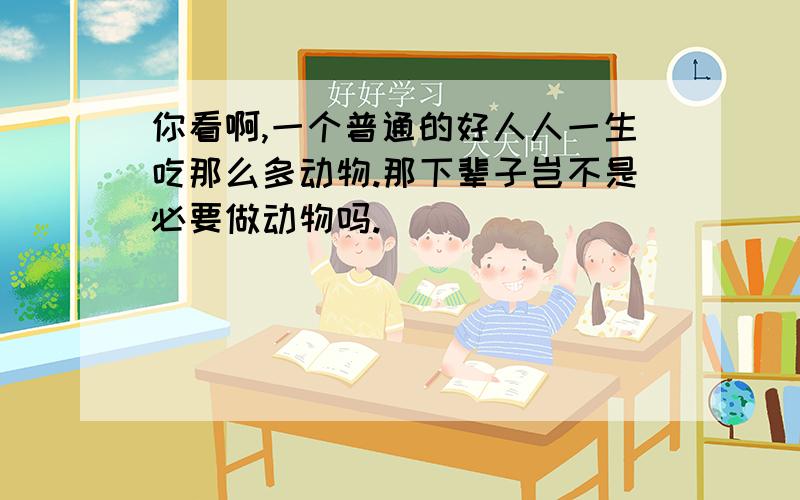 好好学习

天天向上

你看啊,一个普通的好人人一生吃那么多动物.那下辈子岂不是必要做动物吗.